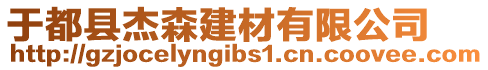 于都县杰森建材有限公司
http://gzjocelyngibs1.cn.coovee.com